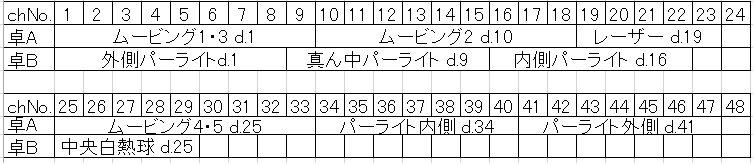 | chNo. | 1 | 2 | 3 | 4 | 5 | 6 | 7 | 8 | 9 | 10 | 11 | 12 | 13 | 14 | 15 | 16 | 17 | 18 | 19 | 20 | 21 | 22 | 23 | 24 |
|---|---|---|---|---|---|---|---|---|---|---|---|---|---|---|---|---|---|---|---|---|---|---|---|---|
| 卓A | ムービング1・3 d.1 | | | | | | | | | ムービング2 d.10 | | | | | | | | | レーザー d.19 | | | | | |
| 卓B | 外側パーライトd.1 | | | | | | | | 真ん中パーライト d.9 | | | | | | | 内側パーライト d.16 | | | | | | | | |

| chNo. | 25 | 26 | 27 | 28 | 29 | 30 | 31 | 32 | 33 | 34 | 35 | 36 | 37 | 38 | 39 | 40 | 41 | 42 | 43 | 44 | 45 | 46 | 47 | 48 |
|---|---|---|---|---|---|---|---|---|---|---|---|---|---|---|---|---|---|---|---|---|---|---|---|---|
| 卓A | ムービング4・5 d.25 | | | | | | | | | パーライト内側 d.34 | | | | | | | パーライト外側 d.41 | | | | | | | |
| 卓B | 中央白熱球 d.25 | | | | | | | | | | | | | | | | | | | | | | | |